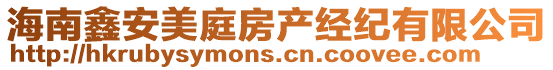 海南鑫安美庭房产经纪有限公司
http://hkrubysymons.cn.coovee.com